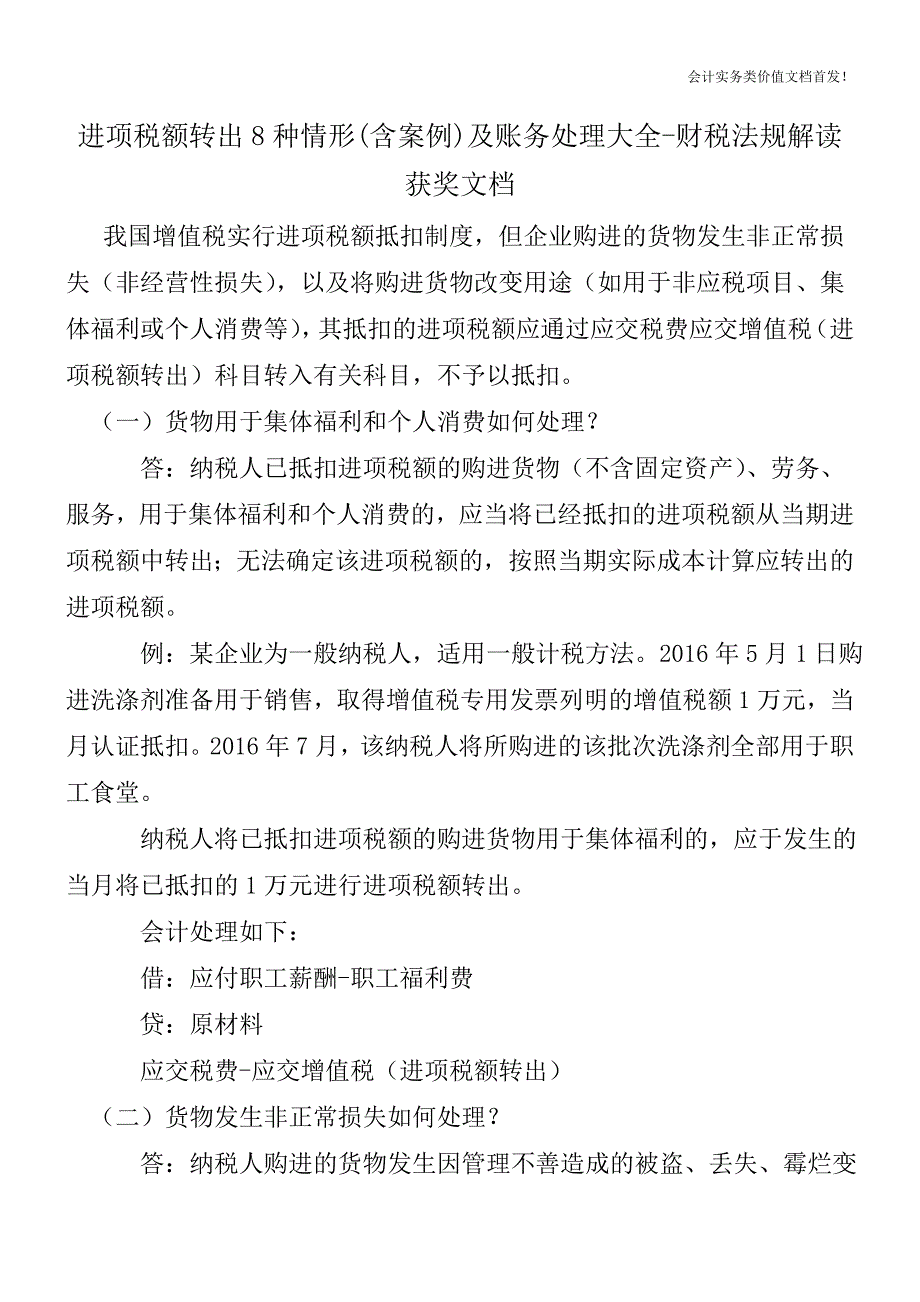 会计实务类价值文档首发!

进项税额转出8种情形(含案例)及账务处理大全-财税法规解读获奖文档

我国增值税实行进项税额抵扣制度，但企业购进的货物发生非正常损失（非经营性损失），以及将购进货物改变用途（如用于非应税项目、集体福利或个人消费等），其抵扣的进项税额应通过应交税费应交增值税（进项税额转出）科目转入有关科目，不予以抵扣。

（一）货物用于集体福利和个人消费如何处理？

答：纳税人已抵扣进项税额的购进货物（不含固定资产）、劳务、服务，用于集体福利和个人消费的，应当将已经抵扣的进项税额从当期进项税额中转出；无法确定该进项税额的，按照当期实际成本计算应转出的进项税额。

例：某企业为一般纳税人，适用一般计税方法。2016年5月1日购进洗涤剂准备用于销售，取得增值税专用发票列明的增值税额1万元，当月认证抵扣。2016年7月，该纳税人将所购进的该批次洗涤剂全部用于职工食堂。

纳税人将已抵扣进项税额的购进货物用于集体福利的，应于发生的当月将已抵扣的1万元进行进项税额转出。

会计处理如下：

借：应付职工薪酬-职工福利费

贷：原材料

应交税费-应交增值税（进项税额转出）

（二）货物发生非正常损失如何处理？

答：纳税人购进的货物发生因管理不善造成的被盗、丢失、霉烂变